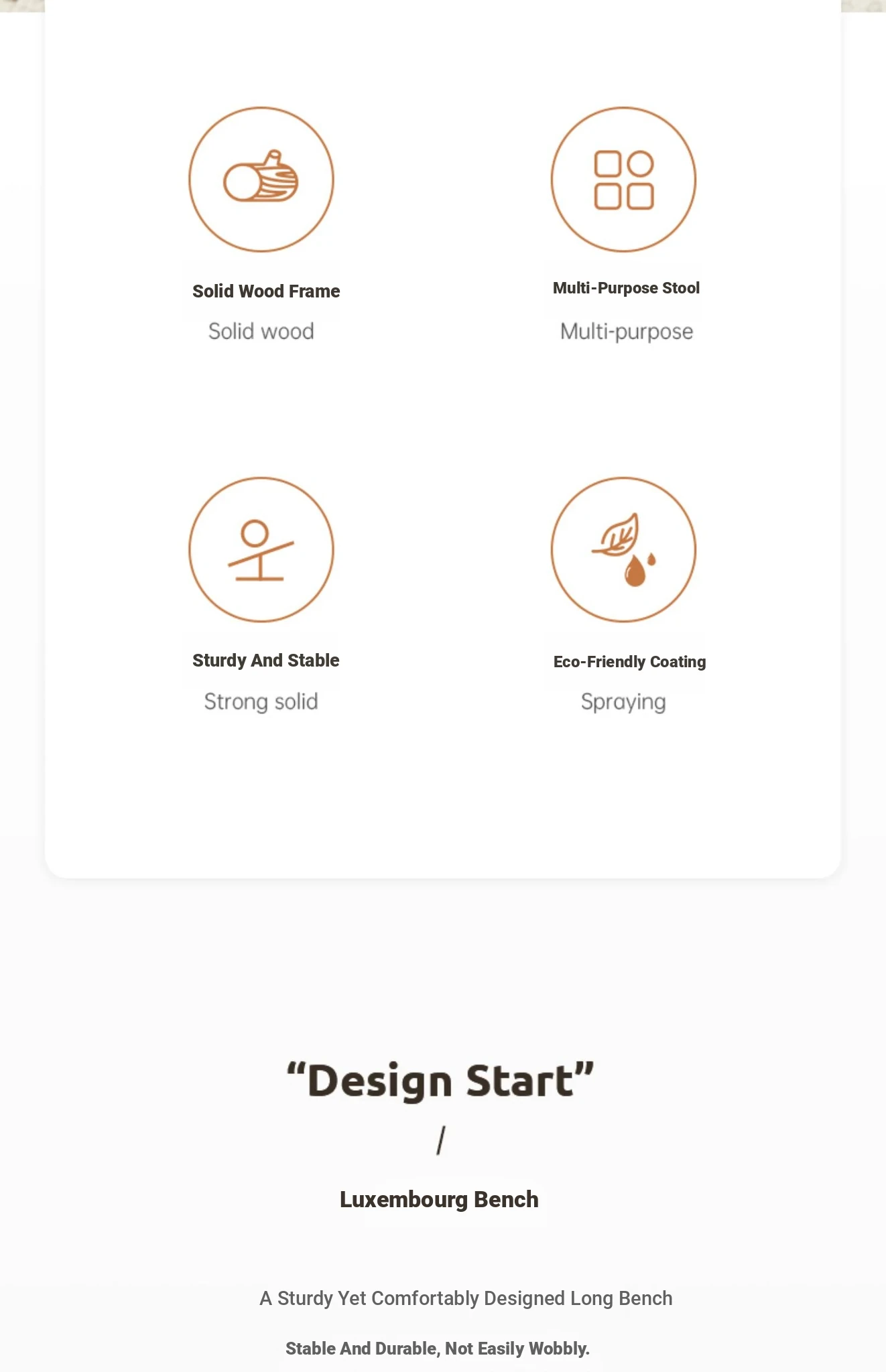 Solid Wood Frame

Solid wood

Multi-Purpose Stool

Multi-purpose

Sturdy And Stable

Strong solid

Eco-Friendly Coating

Spraying

“Design Start”

/

Luxembourg Bench

A Sturdy Yet Comfortably Designed Long Bench

Stable And Durable, Not Easily Wobbly.